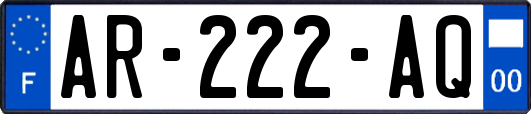 F

AR-222-AQ

00